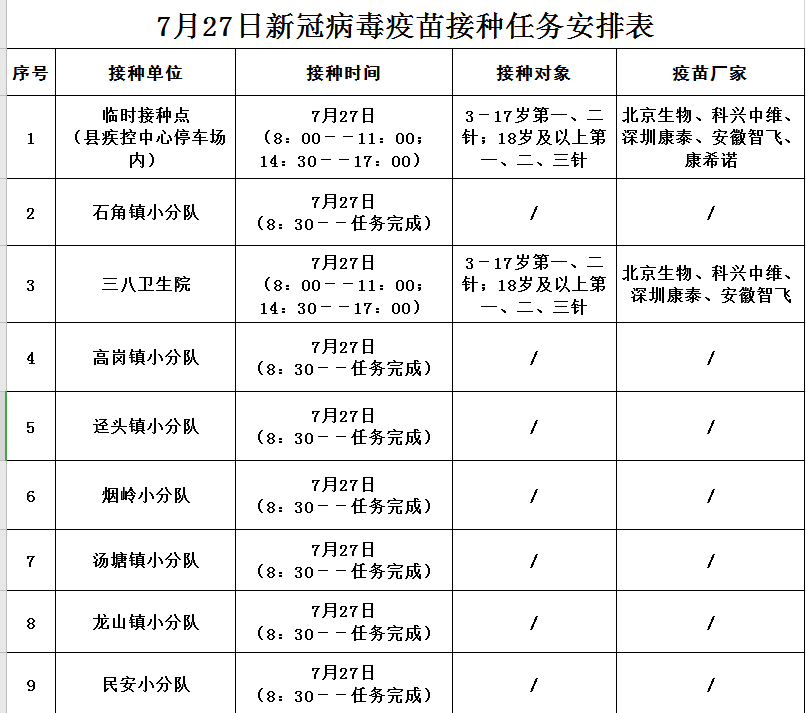 7月27日新冠病毒疫苗接种任务安排表

| 序号 | 接种单位 | 接种时间 | 接种对象 | 疫苗厂家 |
|---|---|---|---|---|
| 1 | 临时接种点（县疾控中心停车场内） | 7月27日（8：00－－11：00；14：30－－17：00） | 3－17岁第一、二针；18岁及以上第一、二、三针 | 北京生物、科兴中维、深圳康泰、安徽智飞、康希诺 |
| 2 | 石角镇小分队 | 7月27日（8：30－－任务完成） | / | / |
| 3 | 三八卫生院 | 7月27日（8：00－－11：00；14：30－－17：00） | 3－17岁第一、二针；18岁及以上第一、二、三针 | 北京生物、科兴中维、深圳康泰、安徽智飞 |
| 4 | 高岗镇小分队 | 7月27日（8：30－－任务完成） | / | / |
| 5 | 迳头镇小分队 | 7月27日（8：30－－任务完成） | / | / |
| 6 | 烟岭小分队 | 7月27日（8：30－－任务完成） | / | / |
| 7 | 汤塘镇小分队 | 7月27日（8：30－－任务完成） | / | / |
| 8 | 龙山镇小分队 | 7月27日（8：30－－任务完成） | / | / |
| 9 | 民安小分队 | 7月27日（8：30－－任务完成） | / | / |